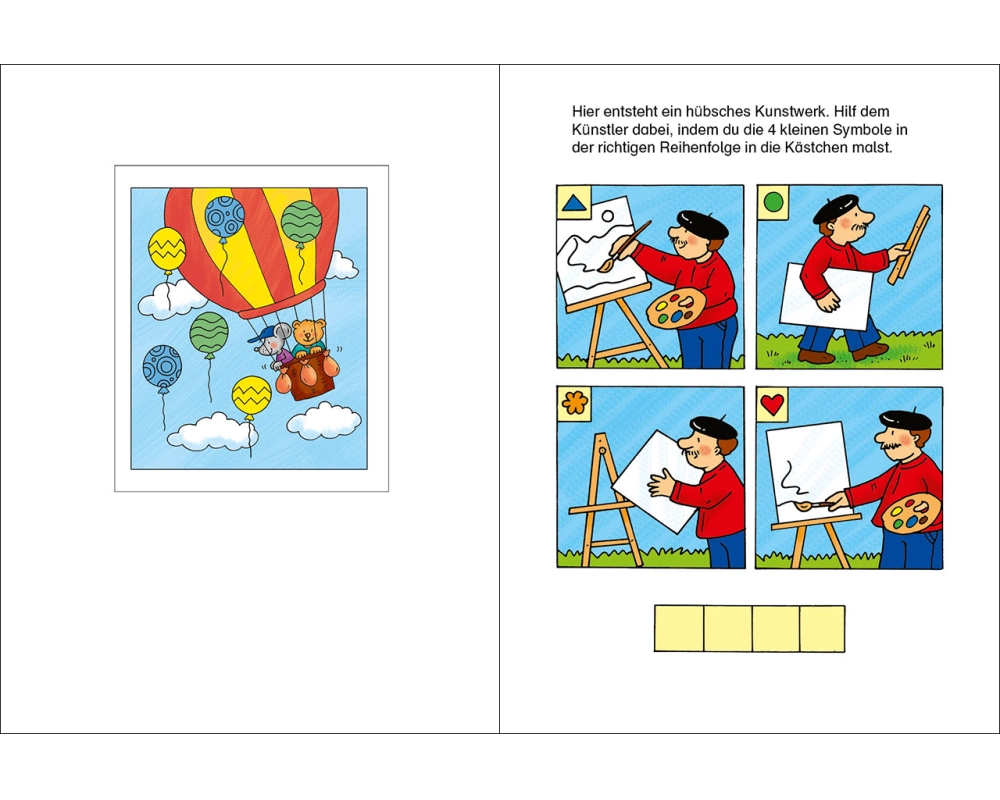 Hier entsteht ein hübsches Kunstwerk. Hilf dem Künstler dabei, indem du die 4 kleinen Symbole in der richtigen Reihenfolge in die Kästchen malst.